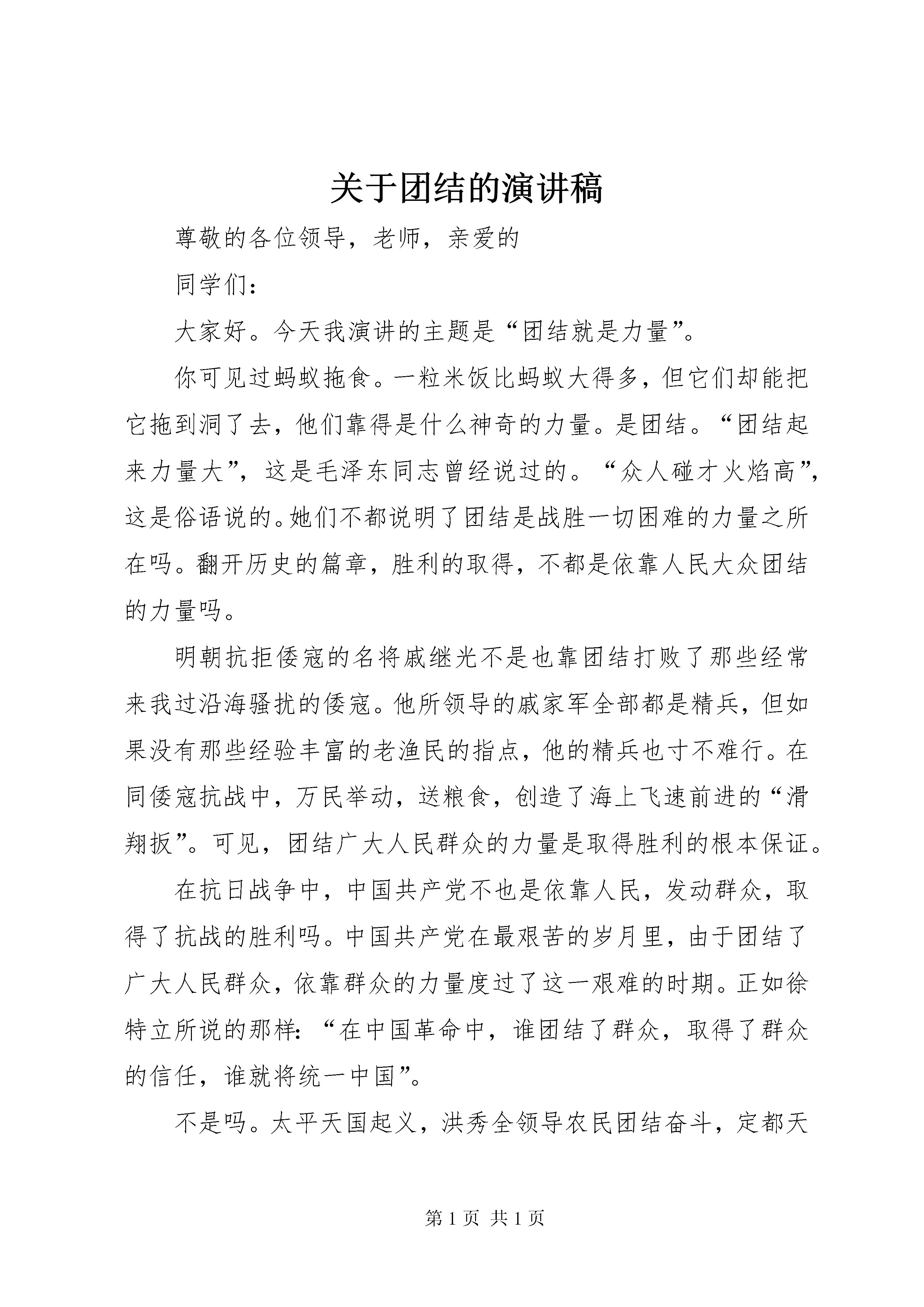 关于团结的演讲稿

尊敬的各位领导，老师，亲爱的

同学们：

大家好。今天我演讲的主题是“团结就是力量”。

你可见过蚂蚁拖食。一粒米饭比蚂蚁大得多，但它们却能把它拖到洞了去，他们靠得是什么神奇的力量。是团结。“团结起来力量大”，这是毛泽东同志曾经说过的。“众人碰才火焰高”，这是俗语说的。她们不都说明了团结是战胜一切困难的力量之所在吗。翻开历史的篇章，胜利的取得，不都是依靠人民大众团结的力量吗。

明朝抗拒倭寇的名将戚继光不是也靠团结打败了那些经常来我过沿海骚扰的倭寇。他所领导的戚家军全部都是精兵，但如果没有那些经验丰富的老渔民的指点，他的精兵也寸不难行。在同倭寇抗战中，万民举动，送粮食，创造了海上飞速前进的“滑翔扳”。可见，团结广大人民群众的力量是取得胜利的根本保证。

在抗日战争中，中国共产党不也是依靠人民，发动群众，取得了抗战的胜利吗。中国共产党在最艰苦的岁月里，由于团结了广大人民群众，依靠群众的力量度过了这一艰难的时期。正如徐特立所说的那样：“在中国革命中，谁团结了群众，取得了群众的信任，谁就将统一中国”。

不是吗。太平天国起义，洪秀全领导农民团结奋斗，定都天

第 1 页 共 1 页